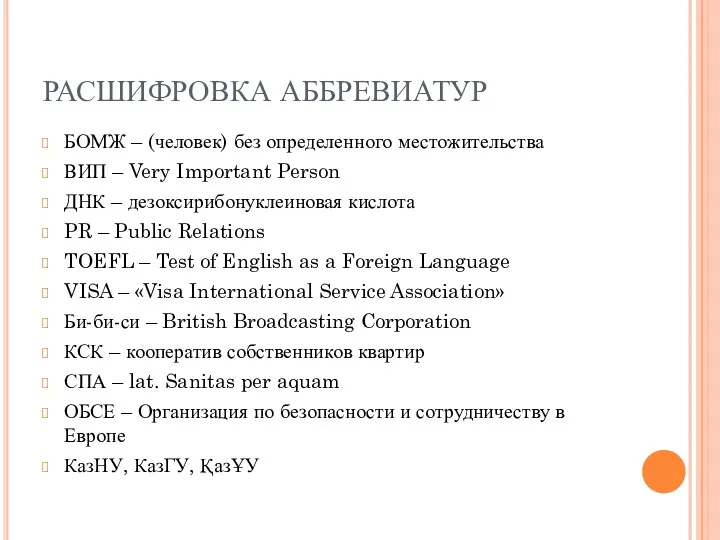 РАСШИФРОВКА АББРЕВИАТУР

БОМЖ – (человек) без определенного местожительства

ВИП – Very Important Person

ДНК – дезоксирибонуклеиновая кислота

PR – Public Relations

TOEFL – Test of English as a Foreign Language

VISA – «Visa International Service Association»

Би-би-си – British Broadcasting Corporation

КСК – кооператив собственников квартир

СПА – lat. Sanitas per aquam

ОБСЕ – Организация по безопасности и сотрудничеству в Европе

КазНУ, КазГУ, ҚазҰУ